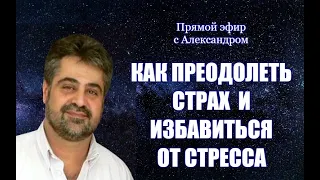 Прямой эфир
с Александром

КАК ПРЕОДОЛЕТЬ СТРАХ И ИЗБАВИТЬСЯ ОТ СТРЕССА